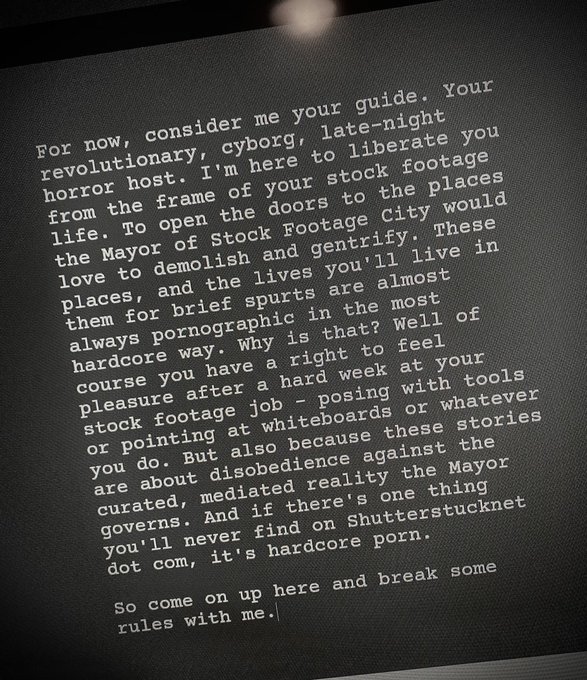 For now, consider me your guide. Your revolutionary, cyborg, late-night horror host. I'm here to liberate you from the frame of your stock footage life. To open the doors to the places the Mayor of Stock Footage City would love to demolish and gentrify. These places, and the lives you'll live in them for brief spurts are almost always pornographic in the most hardcore way. Why is that? Well of course you have a right to feel pleasure after a hard week at your stock footage job - posing with tools or pointing at whiteboards or whatever you do. But also because these stories are about disobedience against the curated, mediated reality the Mayor governs. And if there's one thing you'll never find on Shutterstucknet dot com, it's hardcore porn.

So come on up here and break some rules with me.